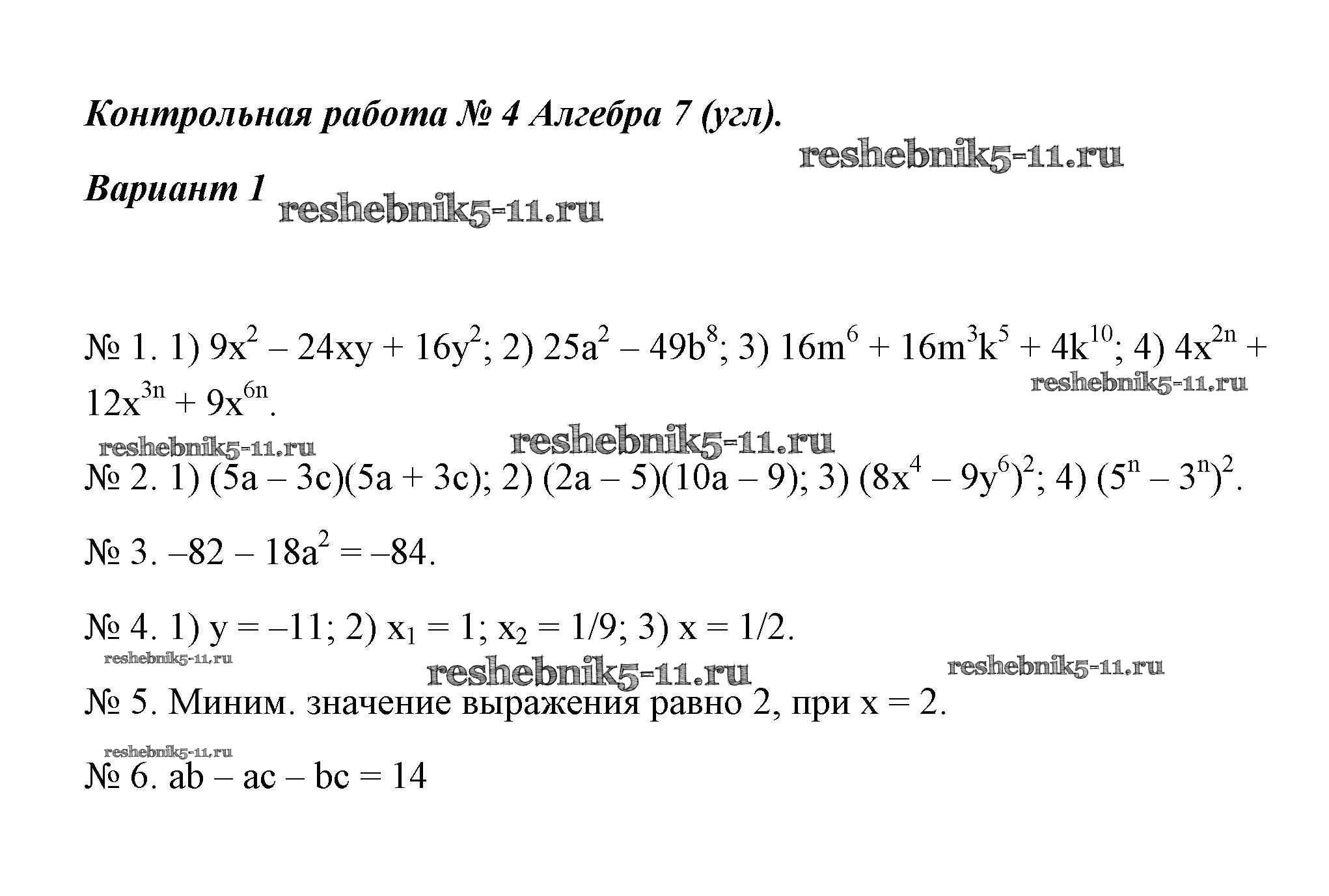 Контрольная работа № 4 Алгебра 7 (угл).

reshebnik5-11.ru

Вариант 1 reshebnik5-11.ru

№ 1. 1) $9x^2 – 24xy + 16y^2$; 2) $25a^2 – 49b^8$; 3) $16m^6 + 16m^3k^5 + 4k^{10}$; 4) $4x^{2n} + 12x^{3n} + 9x^{6n}$.

reshebnik5-11.ru

reshebnik5-11.ru reshebnik5-11.ru

№ 2. 1) $(5a – 3c)(5a + 3c)$; 2) $(2a – 5)(10a – 9)$; 3) $(8x^4 – 9y^6)^2$; 4) $(5^n – 3^n)^2$.

№ 3. $–82 – 18a^2 = –84$.

№ 4. 1) $y = –11$; 2) $x_1 = 1$; $x_2 = 1/9$; 3) $x = 1/2$.

reshebnik5-11.ru reshebnik5-11.ru reshebnik5-11.ru

№ 5. Миним. значение выражения равно 2, при $x = 2$.

reshebnik5-11.ru

№ 6. $ab – ac – bc = 14$